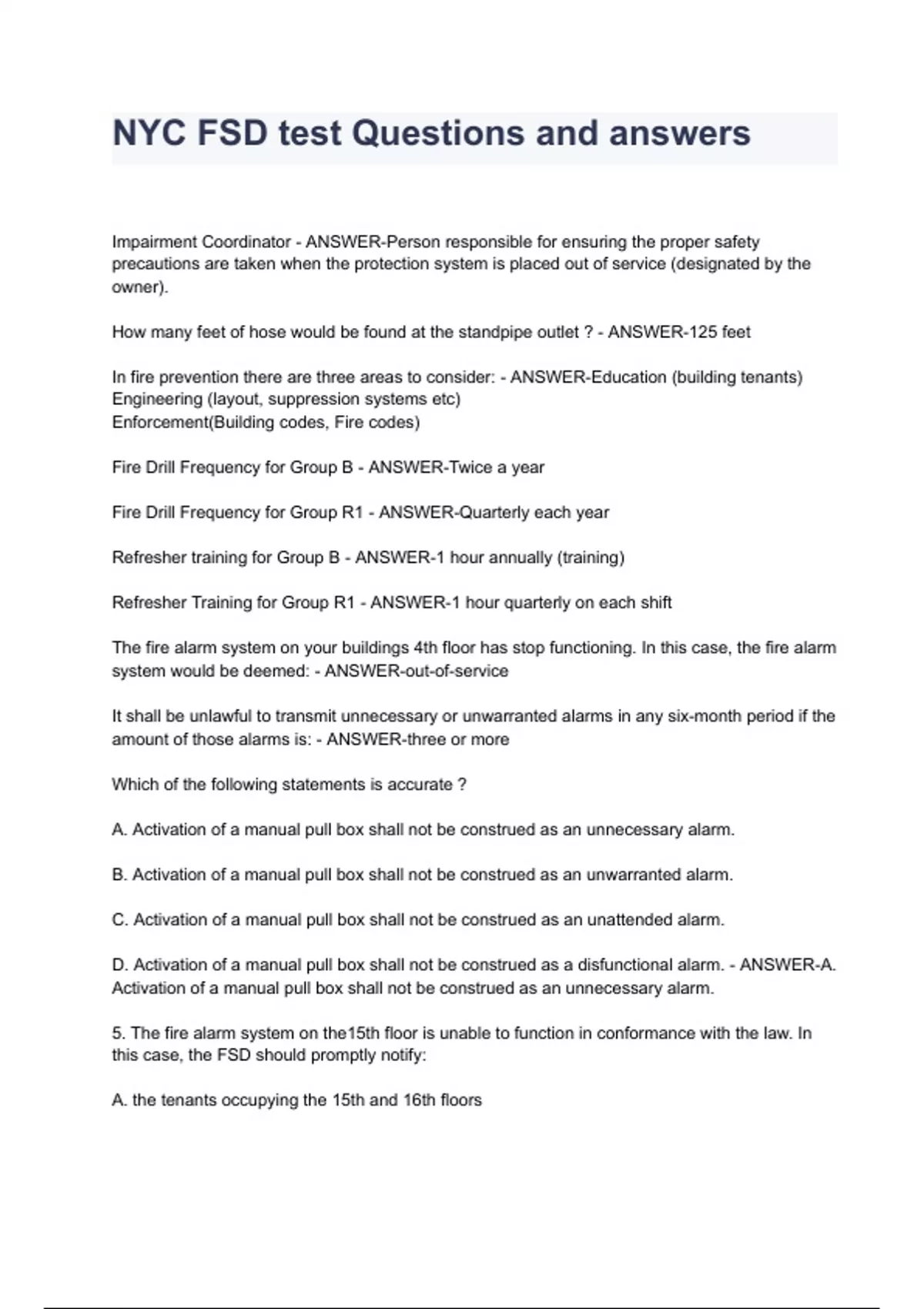 NYC FSD test Questions and answers

Impairment Coordinator - ANSWER-Person responsible for ensuring the proper safety precautions are taken when the protection system is placed out of service (designated by the owner).

How many feet of hose would be found at the standpipe outlet ? - ANSWER-125 feet

In fire prevention there are three areas to consider: - ANSWER-Education (building tenants)
Engineering (layout, suppression systems etc)
Enforcement(Building codes, Fire codes)

Fire Drill Frequency for Group B - ANSWER-Twice a year

Fire Drill Frequency for Group R1 - ANSWER-Quarterly each year

Refresher training for Group B - ANSWER-1 hour annually (training)

Refresher Training for Group R1 - ANSWER-1 hour quarterly on each shift

The fire alarm system on your buildings 4th floor has stop functioning. In this case, the fire alarm system would be deemed: - ANSWER-out-of-service

It shall be unlawful to transmit unnecessary or unwarranted alarms in any six-month period if the amount of those alarms is: - ANSWER-three or more

Which of the following statements is accurate ?

A. Activation of a manual pull box shall not be construed as an unnecessary alarm.

B. Activation of a manual pull box shall not be construed as an unwarranted alarm.

C. Activation of a manual pull box shall not be construed as an unattended alarm.

D. Activation of a manual pull box shall not be construed as a disfunctional alarm. - ANSWER-A. Activation of a manual pull box shall not be construed as an unnecessary alarm.

5. The fire alarm system on the15th floor is unable to function in conformance with the law. In this case, the FSD should promptly notify:

A. the tenants occupying the 15th and 16th floors